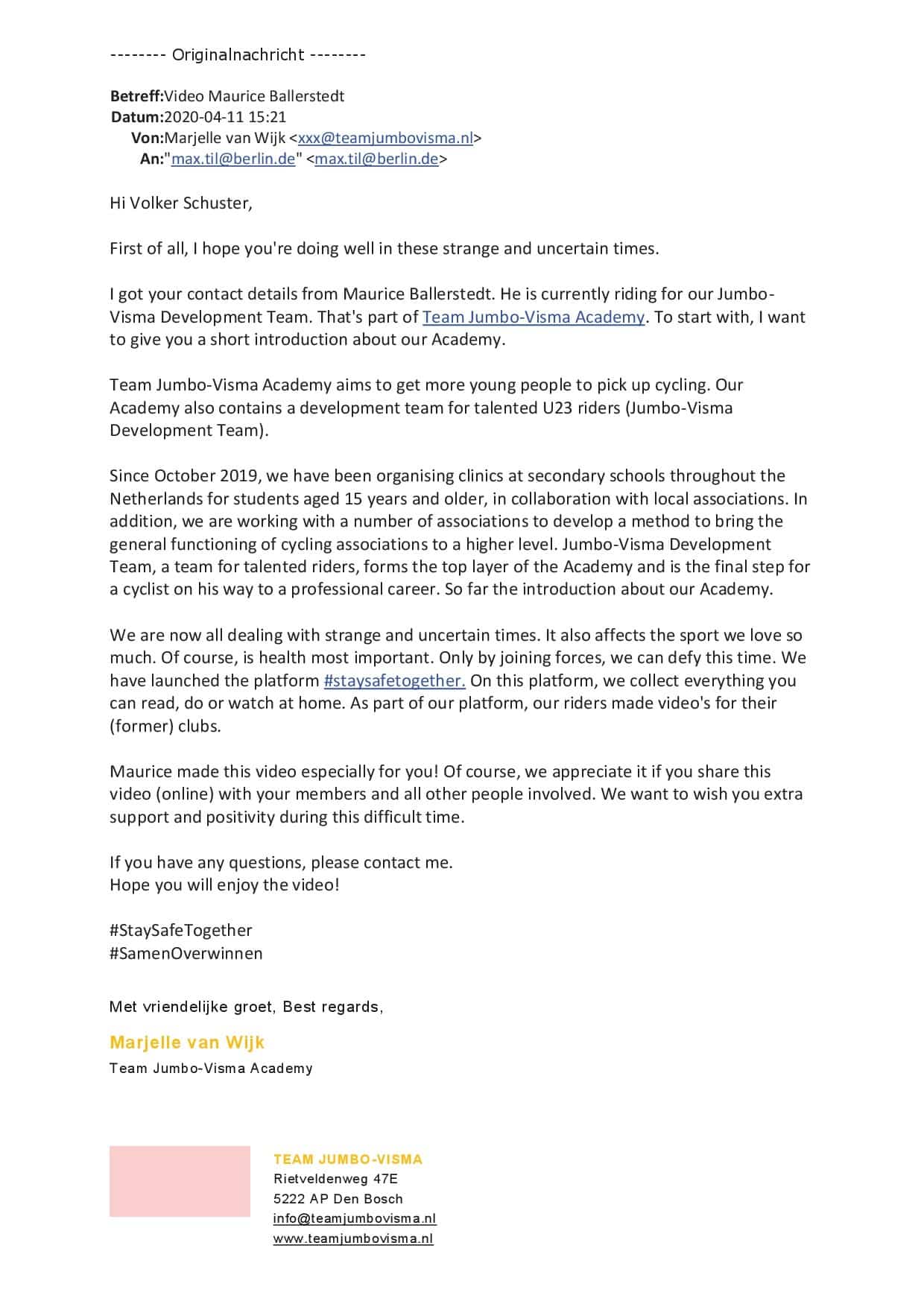 -------- Originalnachricht --------

Betreff:Video Maurice Ballerstedt
Datum:2020-04-11 15:21
Von:Marjelle van Wijk <xxx@teamjumbovisma.nl>
An:"max.til@berlin.de" <max.til@berlin.de>

Hi Volker Schuster,

First of all, I hope you're doing well in these strange and uncertain times.

I got your contact details from Maurice Ballerstedt. He is currently riding for our Jumbo-Visma Development Team. That's part of Team Jumbo-Visma Academy. To start with, I want to give you a short introduction about our Academy.

Team Jumbo-Visma Academy aims to get more young people to pick up cycling. Our Academy also contains a development team for talented U23 riders (Jumbo-Visma Development Team).

Since October 2019, we have been organising clinics at secondary schools throughout the Netherlands for students aged 15 years and older, in collaboration with local associations. In addition, we are working with a number of associations to develop a method to bring the general functioning of cycling associations to a higher level. Jumbo-Visma Development Team, a team for talented riders, forms the top layer of the Academy and is the final step for a cyclist on his way to a professional career. So far the introduction about our Academy.

We are now all dealing with strange and uncertain times. It also affects the sport we love so much. Of course, is health most important. Only by joining forces, we can defy this time. We have launched the platform #staysafetogether. On this platform, we collect everything you can read, do or watch at home. As part of our platform, our riders made video's for their (former) clubs.

Maurice made this video especially for you! Of course, we appreciate it if you share this video (online) with your members and all other people involved. We want to wish you extra support and positivity during this difficult time.

If you have any questions, please contact me.
Hope you will enjoy the video!

#StaySafeTogether
#SamenOverwinnen

Met vriendelijke groet, Best regards,

Marjelle van Wijk
Team Jumbo-Visma Academy

TEAM JUMBO-VISMA
Rietveldenweg 47E
5222 AP Den Bosch
info@teamjumbovisma.nl
www.teamjumbovisma.nl